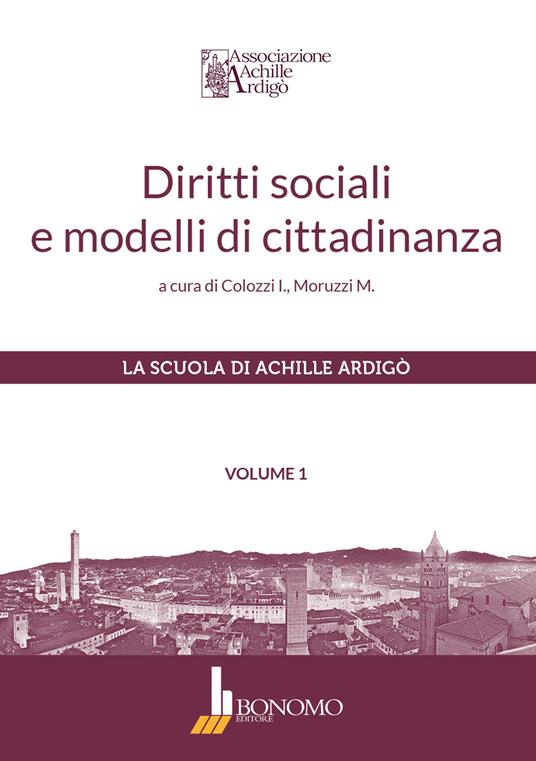 Associazione Achille Ardigò

Diritti sociali e modelli di cittadinanza

a cura di Colozzi I., Moruzzi M.

LA SCUOLA DI ACHILLE ARDIGÒ

VOLUME 1

BONOMO EDITORE